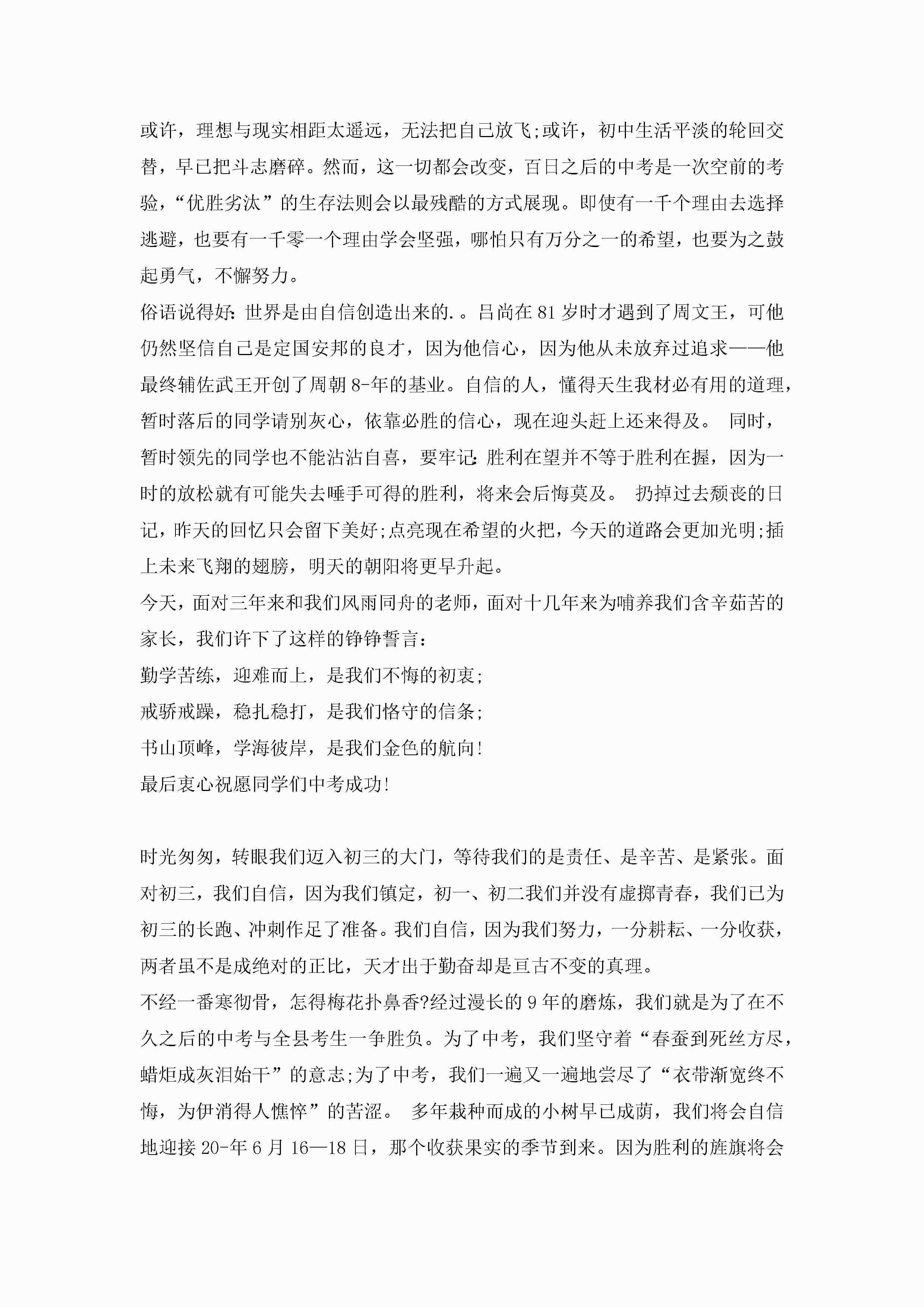 或许，理想与现实相距太遥远，无法把自己放飞;或许，初中生活平淡的轮回交替，早已把斗志磨碎。然而，这一切都会改变，百日之后的中考是一次空前的考验，“优胜劣汰”的生存法则会以最残酷的方式展现。即使有一千个理由去选择逃避，也要有一千零一个理由学会坚强，哪怕只有万分之一的希望，也要为之鼓起勇气，不懈努力。

俗语说得好:世界是由自信创造出来的.。吕尚在81岁时才遇到了周文王，可他仍然坚信自己是定国安邦的良才，因为他信心，因为他从未放弃过追求——他最终辅佐武王开创了周朝8-年的基业。自信的人，懂得天生我材必有用的道理，暂时落后的同学请别灰心，依靠必胜的信心，现在迎头赶上还来得及。 同时，暂时领先的同学也不能沾沾自喜，要牢记:胜利在望并不等于胜利在握，因为一时的放松就有可能失去唾手可得的胜利，将来会后悔莫及。 扔掉过去颓丧的日记，昨天的回忆只会留下美好;点亮现在希望的火把，今天的道路会更加光明;插上未来飞翔的翅膀，明天的朝阳将更早升起。

今天，面对三年来和我们风雨同舟的老师，面对十几年来为哺养我们含辛茹苦的家长，我们许下了这样的铮铮誓言:

勤学苦练，迎难而上，是我们不悔的初衷;

戒骄戒躁，稳扎稳打，是我们恪守的信条;

书山顶峰，学海彼岸，是我们金色的航向!

最后衷心祝愿同学们中考成功!

时光匆匆，转眼我们迈入初三的大门，等待我们的是责任、是辛苦、是紧张。面对初三，我们自信，因为我们镇定，初一、初二我们并没有虚掷青春，我们已为初三的长跑、冲刺作足了准备。我们自信，因为我们努力，一分耕耘、一分收获，两者虽不是成绝对的正比，天才出于勤奋却是亘古不变的真理。

不经一番寒彻骨，怎得梅花扑鼻香?经过漫长的9年的磨炼，我们就是为了在不久之后的中考与全县考生一争胜负。为了中考，我们坚守着“春蚕到死丝方尽，蜡炬成灰泪始干”的意志;为了中考，我们一遍又一遍地尝尽了“衣带渐宽终不悔，为伊消得人憔悴”的苦涩。 多年栽种而成的小树早已成荫，我们将会自信地迎接20-年6月16—18日，那个收获果实的季节到来。因为胜利的旌旗将会